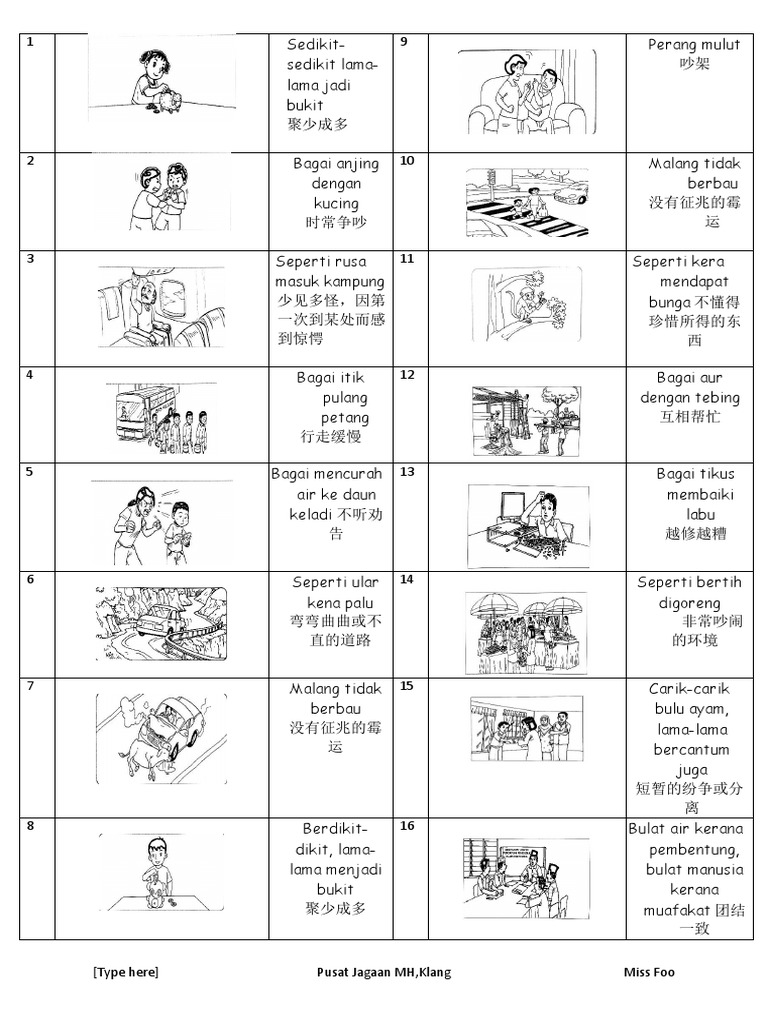 | 1 | | Sedikit-sedikit lama-lama jadi bukit 聚少成多 | 9 | | Perang mulut 吵架 |
|---|---|---|---|---|---|
| 2 | | Bagai anjing dengan kucing 时常争吵 | 10 | | Malang tidak berbau 没有征兆的霉运 |
| 3 | | Seperti rusa masuk kampung 少见多怪，因第一次到某处而感到惊愕 | 11 | | Seperti kera mendapat bunga 不懂得珍惜所得的东西 |
| 4 | | Bagai itik pulang petang 行走缓慢 | 12 | | Bagai aur dengan tebing 互相帮忙 |
| 5 | | Bagai mencurah air ke daun keladi 不听劝告 | 13 | | Bagai tikus membaiki labu 越修越糟 |
| 6 | | Seperti ular kena palu 弯弯曲曲或不直的道路 | 14 | | Seperti bertih digoreng 非常吵闹的环境 |
| 7 | | Malang tidak berbau 没有征兆的霉运 | 15 | | Carik-carik bulu ayam, lama-lama bercantum juga 短暂的纷争或分离 |
| 8 | | Berdikit-dikit, lama-lama menjadi bukit 聚少成多 | 16 | | Bulat air kerana pembentung, bulat manusia kerana muafakat 团结一致 |

[Type here] Pusat Jagaan MH,Klang Miss Foo